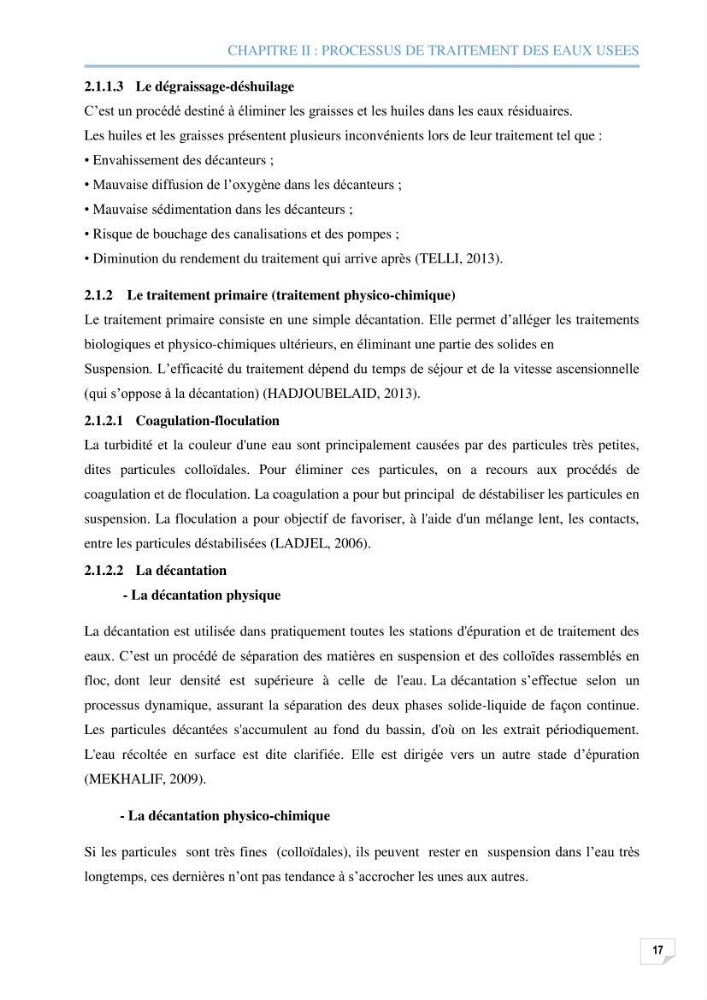 CHAPITRE II : PROCESSUS DE TRAITEMENT DES EAUX USEES

2.1.1.3 Le dégraissage-déshuilage

C'est un procédé destiné à éliminer les graisses et les huiles dans les eaux résiduaires.

Les huiles et les graisses présentent plusieurs inconvénients lors de leur traitement tel que :

• Envahissement des décanteurs ;
• Mauvaise diffusion de l'oxygène dans les décanteurs ;
• Mauvaise sédimentation dans les décanteurs ;
• Risque de bouchage des canalisations et des pompes ;
• Diminution du rendement du traitement qui arrive après (TELLI, 2013).

2.1.2 Le traitement primaire (traitement physico-chimique)

Le traitement primaire consiste en une simple décantation. Elle permet d'alléger les traitements biologiques et physico-chimiques ultérieurs, en éliminant une partie des solides en Suspension. L'efficacité du traitement dépend du temps de séjour et de la vitesse ascensionnelle (qui s'oppose à la décantation) (HADJOUBELAID, 2013).

2.1.2.1 Coagulation-floculation

La turbidité et la couleur d'une eau sont principalement causées par des particules très petites, dites particules colloïdales. Pour éliminer ces particules, on a recours aux procédés de coagulation et de floculation. La coagulation a pour but principal de déstabiliser les particules en suspension. La floculation a pour objectif de favoriser, à l'aide d'un mélange lent, les contacts, entre les particules déstabilisées (LADJEL, 2006).

2.1.2.2 La décantation

- La décantation physique

La décantation est utilisée dans pratiquement toutes les stations d'épuration et de traitement des eaux. C'est un procédé de séparation des matières en suspension et des colloïdes rassemblés en floc, dont leur densité est supérieure à celle de l'eau. La décantation s'effectue selon un processus dynamique, assurant la séparation des deux phases solide-liquide de façon continue. Les particules décantées s'accumulent au fond du bassin, d'où on les extrait périodiquement. L'eau récoltée en surface est dite clarifiée. Elle est dirigée vers un autre stade d'épuration (MEKHALIF, 2009).

- La décantation physico-chimique

Si les particules sont très fines (colloïdales), ils peuvent rester en suspension dans l'eau très longtemps, ces dernières n'ont pas tendance à s'accrocher les unes aux autres.

17